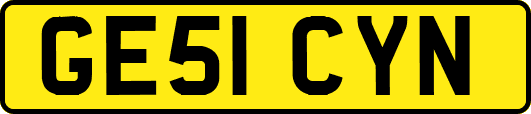 GE51 CYN